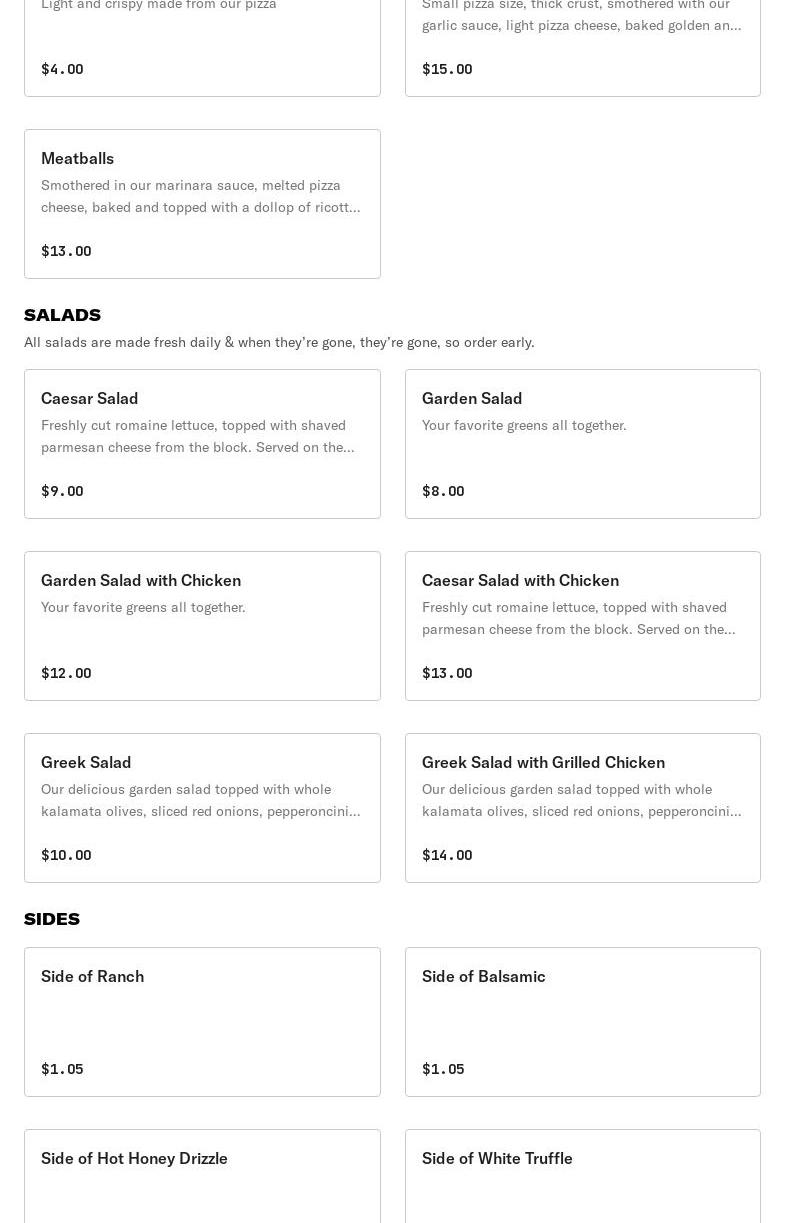 Light and crispy made from our pizza

$4.00

Small pizza size, thick crust, smothered with our garlic sauce, light pizza cheese, baked golden an...

$15.00

Meatballs
Smothered in our marinara sauce, melted pizza cheese, baked and topped with a dollop of ricott...

$13.00

SALADS
All salads are made fresh daily & when they're gone, they're gone, so order early.

Caesar Salad
Freshly cut romaine lettuce, topped with shaved parmesan cheese from the block. Served on the...

$9.00

Garden Salad
Your favorite greens all together.

$8.00

Garden Salad with Chicken
Your favorite greens all together.

$12.00

Caesar Salad with Chicken
Freshly cut romaine lettuce, topped with shaved parmesan cheese from the block. Served on the...

$13.00

Greek Salad
Our delicious garden salad topped with whole kalamata olives, sliced red onions, pepperoncini...

$10.00

Greek Salad with Grilled Chicken
Our delicious garden salad topped with whole kalamata olives, sliced red onions, pepperoncini...

$14.00

SIDES

Side of Ranch

$1.05

Side of Balsamic

$1.05

Side of Hot Honey Drizzle

Side of White Truffle